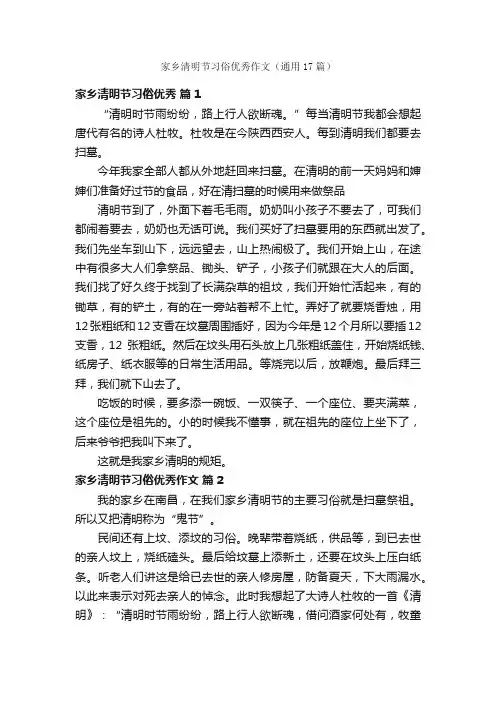 家乡清明节习俗优秀作文（通用17篇）

家乡清明节习俗优秀 篇1

“清明时节雨纷纷，路上行人欲断魂。”每当清明节我都会想起唐代有名的诗人杜牧。杜牧是在今陕西西安人。每到清明我们都要去扫墓。

今年我家全部人都从外地赶回来扫墓。在清明的前一天妈妈和婶婶们准备好过节的食品，好在清扫墓的时候用来做祭品

清明节到了，外面下着毛毛雨。奶奶叫小孩子不要去了，可我们都闹着要去，奶奶也无话可说。我们买好了扫墓要用的东西就出发了。我们先坐车到山下，远远望去，山上热闹极了。我们开始上山，在途中有很多大人们拿祭品、锄头、铲子，小孩子们就跟在大人的后面。我们找了好久终于找到了长满杂草的祖坟，我们开始忙活起来，有的锄草，有的铲土，有的在一旁站着帮不上忙。弄好了就要烧香烛，用12张粗纸和12支香在坟墓周围插好，因为今年是12个月所以要插12支香，12 张粗纸。然后在坟头用石头放上几张粗纸盖住，开始烧纸钱、纸房子、纸衣服等的日常生活用品。等烧完以后，放鞭炮。最后拜三拜，我们就下山去了。

吃饭的时候，要多添一碗饭、一双筷子、一个座位、要夹满菜，这个座位是祖先的。小的时候我不懂事，就在祖先的座位上坐下了，后来爷爷把我叫下来了。

这就是我家乡清明的规矩。

家乡清明节习俗优秀作文 篇2

我的家乡在南昌，在我们家乡清明节的主要习俗就是扫墓祭祖。所以又把清明称为“鬼节”。

民间还有上坟、添坟的习俗。晚辈带着烧纸，供品等，到已去世的亲人坟上，烧纸磕头。最后给坟墓上添新土，还要在坟头上压白纸条。听老人们讲这是给已去世的亲人修房屋，防备夏天，下大雨漏水。以此来表示对死去亲人的悼念。此时我想起了大诗人杜牧的一首《清明》：“清明时节雨纷纷，路上行人欲断魂，借问酒家何处有，牧童